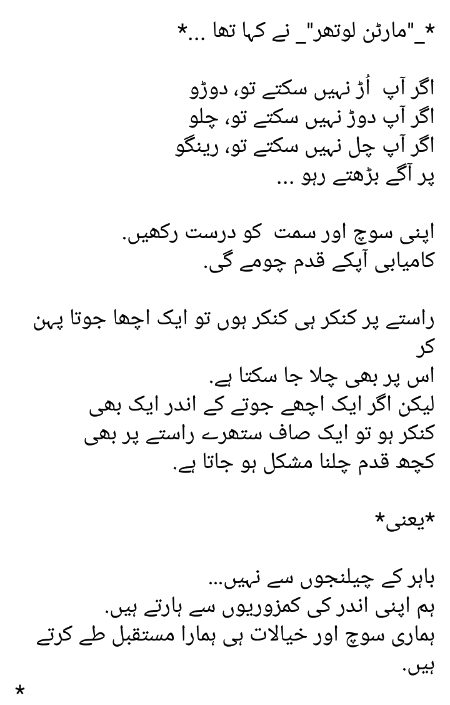 *_"مارٹن لوتھر"_ نے کہا تھا ...*

اگر آپ اُڑ نہیں سکتے تو، دوڑو
اگر آپ دوڑ نہیں سکتے تو، چلو
اگر آپ چل نہیں سکتے تو، رینگو
پر آگے بڑھتے رہو ...

اپنی سوچ اور سمت کو درست رکھیں.
کامیابی آپکے قدم چومے گی.

راستے پر کنکر ہی کنکر ہوں تو ایک اچھا جوتا پہن کر
اس پر بھی چلا جا سکتا ہے.
لیکن اگر ایک اچھے جوتے کے اندر ایک بھی کنکر ہو تو ایک صاف ستھرے راستے پر بھی کچھ قدم چلنا مشکل ہو جاتا ہے.

*یعنی*

باہر کے چیلنجوں سے نہیں...
ہم اپنی اندر کی کمزوریوں سے ہارتے ہیں.
ہماری سوچ اور خیالات ہی ہمارا مستقبل طے کرتے ہیں.
*